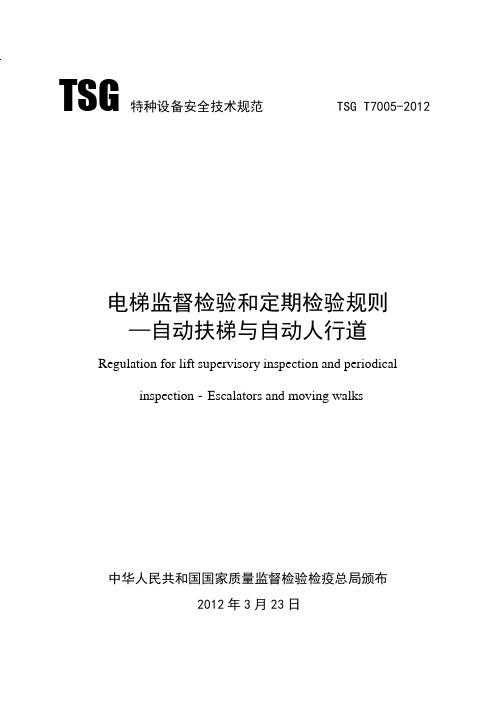 TSG 特种设备安全技术规范 TSG T7005-2012

电梯监督检验和定期检验规则
—自动扶梯与自动人行道

Regulation for lift supervisory inspection and periodical inspection - Escalators and moving walks

中华人民共和国国家质量监督检验检疫总局颁布

2012 年 3 月 23 日